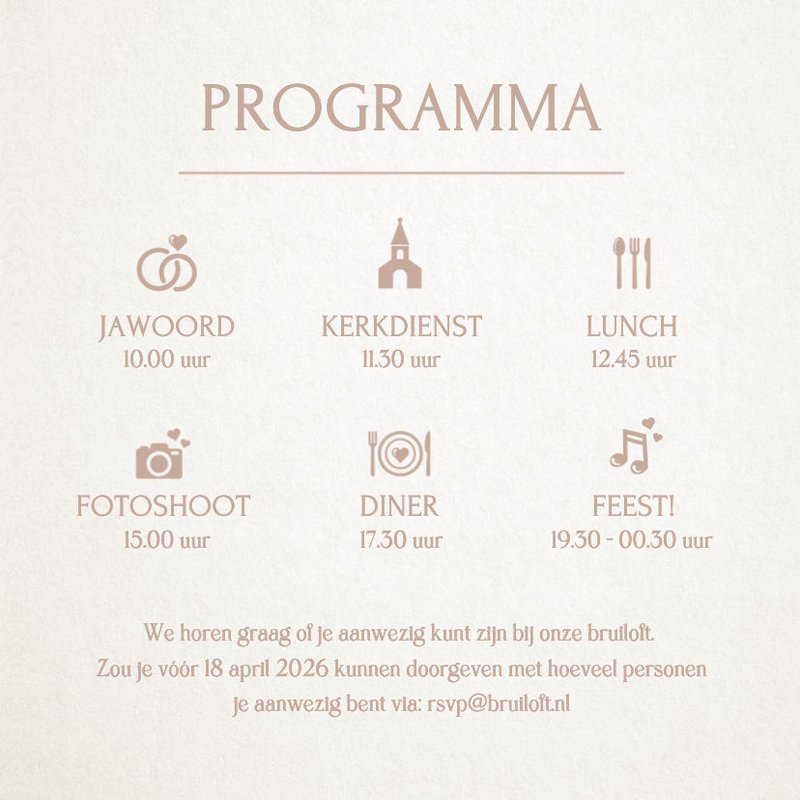 PROGRAMMA

JAWOORD
10.00 uur

KERKDIENST
11.30 uur

LUNCH
12.45 uur

FOTOSHOOT
15.00 uur

DINER
17.30 uur

FEEST!
19.30 - 00.30 uur

We horen graag of je aanwezig kunt zijn bij onze bruiloft. Zou je vóór 18 april 2026 kunnen doorgeven met hoeveel personen je aanwezig bent via: rsvp@bruiloft.nl